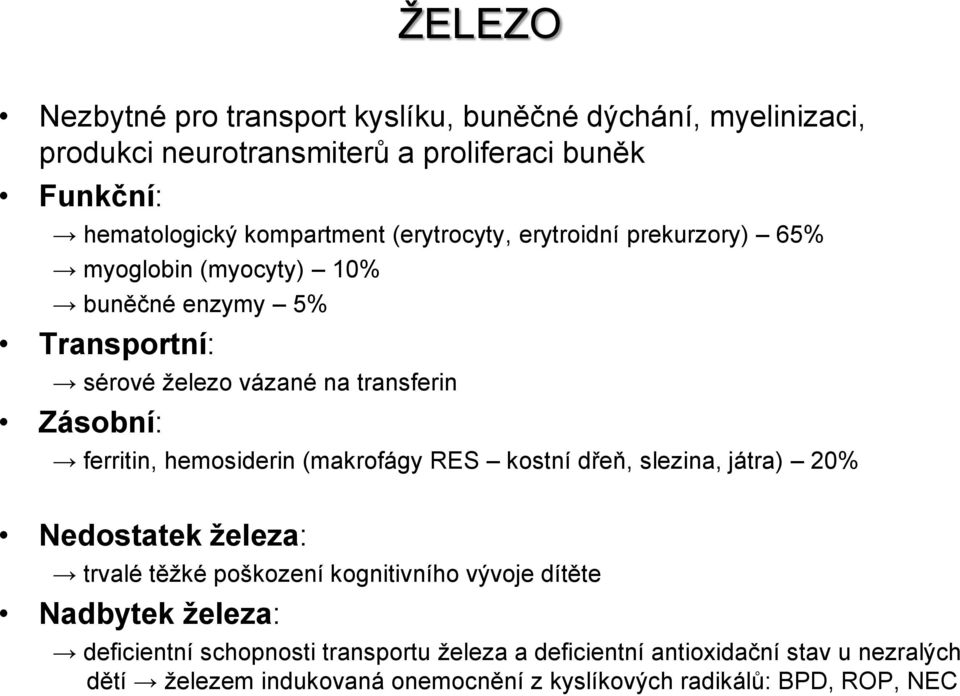 ŽELEZO

• Nezbytné pro transport kyslíku, buněčné dýchání, myelinizaci, produkci neurotransmiterů a proliferaci buněk
• Funkční:
→ hematologický kompartment (erytrocyty, erytroidní prekurzory) – 65%
→ myoglobin (myocyty) – 10%
→ buněčné enzymy – 5%
• Transportní:
→ sérové železo vázané na transferin
• Zásobní:
→ ferritin, hemosiderin (makrofágy RES – kostní dřeň, slezina, játra) – 20%

• Nedostatek železa:
→ trvalé těžké poškození kognitivního vývoje dítěte
• Nadbytek železa:
→ deficientní schopnosti transportu železa a deficientní antioxidační stav u nezralých dětí → železem indukovaná onemocnění z kyslíkových radikálů: BPD, ROP, NEC